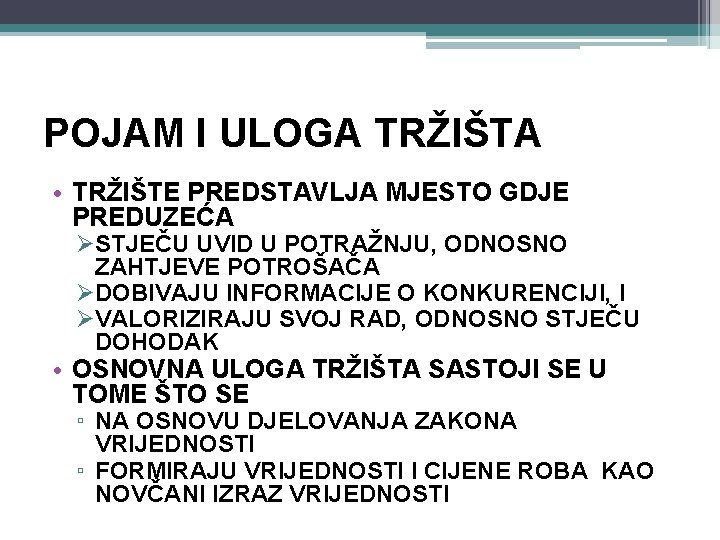 POJAM I ULOGA TRŽIŠTA

• TRŽIŠTE PREDSTAVLJA MJESTO GDJE PREDUZEĆA
➢ STJEČU UVID U POTRAŽNJU, ODNOSNO ZAHTJEVE POTROŠAČA
➢ DOBIVAJU INFORMACIJE O KONKURENCIJI, I
➢ VALORIZIRAJU SVOJ RAD, ODNOSNO STJEČU DOHODAK
• OSNOVNA ULOGA TRŽIŠTA SASTOJI SE U TOME ŠTO SE
▫ NA OSNOVU DJELOVANJA ZAKONA VRIJEDNOSTI
▫ FORMIRAJU VRIJEDNOSTI I CIJENE ROBA KAO NOVČANI IZRAZ VRIJEDNOSTI